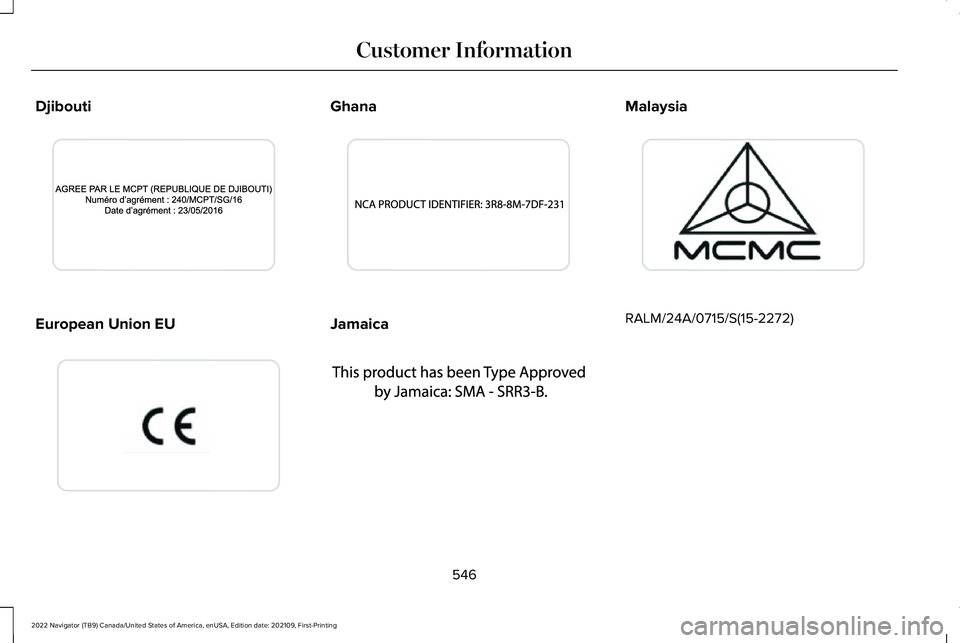 Customer Information

Djibouti

AGREE PAR LE MCPT (REPUBLIQUE DE DJIBOUTI)
Numéro d'agrément : 240/MCPT/SG/16
Date d'agrément : 23/05/2016

European Union EU

CE

Ghana

NCA PRODUCT IDENTIFIER: 3R8-8M-7DF-231

Jamaica

This product has been Type Approved by Jamaica: SMA - SRR3-B.

Malaysia

MCMC

RALM/24A/0715/S(15-2272)

546

2022 Navigator (TB9) Canada/United States of America, enUSA, Edition date: 202109, First-Printing

carmanualsonline.info